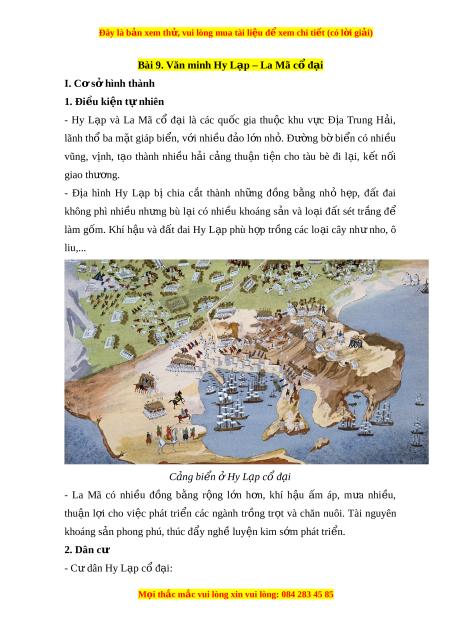 Đây là bản xem thử, vui lòng mua tài liệu để xem chi tiết (có lời giải)

Bài 9. Văn minh Hy Lạp – La Mã cổ đại

I. Cơ sở hình thành

1. Điều kiện tự nhiên

- Hy Lạp và La Mã cổ đại là các quốc gia thuộc khu vực Địa Trung Hải, lãnh thổ ba mặt giáp biển, với nhiều đảo lớn nhỏ. Đường bờ biển có nhiều vũng, vịnh, tạo thành nhiều hải cảng thuận tiện cho tàu bè đi lại, kết nối giao thương.

- Địa hình Hy Lạp bị chia cắt thành những đồng bằng nhỏ hẹp, đất đai không phì nhiêu nhưng bù lại có nhiều khoáng sản và loại đất sét trắng để làm gốm. Khí hậu và đất đai Hy Lạp phù hợp trồng các loại cây như nho, ô liu,...

Cảng biển ở Hy Lạp cổ đại

- La Mã có nhiều đồng bằng rộng lớn hơn, khí hậu ấm áp, mưa nhiều, thuận lợi cho việc phát triển các ngành trồng trọt và chăn nuôi. Tài nguyên khoáng sản phong phú, thúc đẩy nghề luyện kim sớm phát triển.

2. Dân cư

- Cư dân Hy Lạp cổ đại:

Mọi thắc mắc vui lòng xin vui lòng: 084 283 45 85